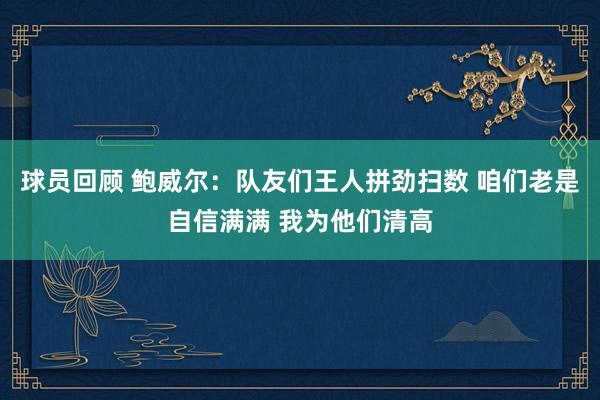 球员回顾 鲍威尔：队友们王人拼劲扫数 咱们老是自信满满 我为他们清高